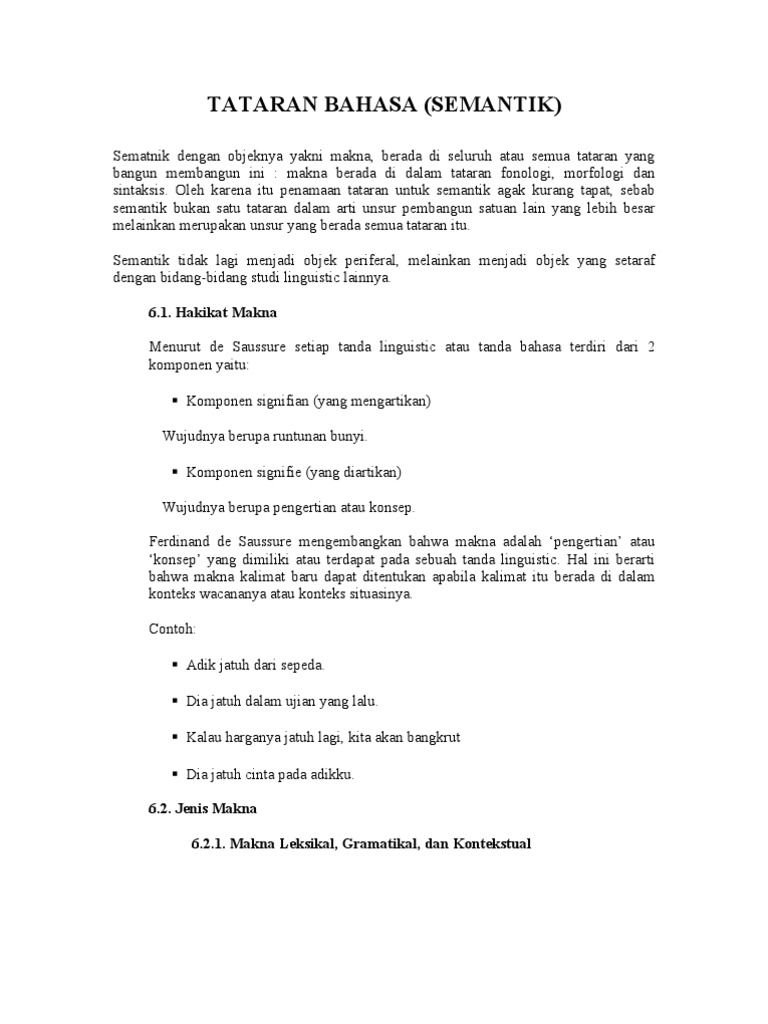 TATARAN BAHASA (SEMANTIK)

Sematnik dengan objeknya yakni makna, berada di seluruh atau semua tataran yang bangun membangun ini : makna berada di dalam tataran fonologi, morfologi dan sintaksis. Oleh karena itu penamaan tataran untuk semantik agak kurang tapat, sebab semantik bukan satu tataran dalam arti unsur pembangun satuan lain yang lebih besar melainkan merupakan unsur yang berada semua tataran itu.

Semantik tidak lagi menjadi objek periferal, melainkan menjadi objek yang setaraf dengan bidang-bidang studi linguistic lainnya.

6.1. Hakikat Makna

Menurut de Saussure setiap tanda linguistic atau tanda bahasa terdiri dari 2 komponen yaitu:

▪ Komponen signifian (yang mengartikan)

Wujudnya berupa runtunan bunyi.

▪ Komponen signifie (yang diartikan)

Wujudnya berupa pengertian atau konsep.

Ferdinand de Saussure mengembangkan bahwa makna adalah ‘pengertian’ atau ‘konsep’ yang dimiliki atau terdapat pada sebuah tanda linguistic. Hal ini berarti bahwa makna kalimat baru dapat ditentukan apabila kalimat itu berada di dalam konteks wacananya atau konteks situasinya.

Contoh:

▪ Adik jatuh dari sepeda.

▪ Dia jatuh dalam ujian yang lalu.

▪ Kalau harganya jatuh lagi, kita akan bangkrut

▪ Dia jatuh cinta pada adikku.

6.2. Jenis Makna

6.2.1. Makna Leksikal, Gramatikal, dan Kontekstual